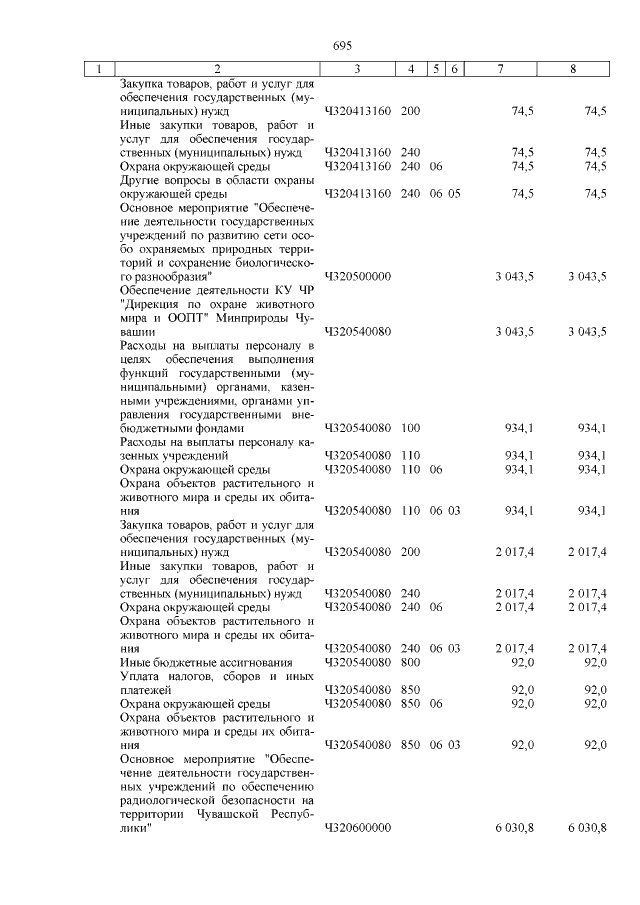 695

| 1 | 2 | 3 | 4 | 5 | 6 | 7 | 8 |
|---|---|---|---|---|---|---|---|
|  | Закупка товаров, работ и услуг для обеспечения государственных (муниципальных) нужд | Ч320413160 | 200 |  |  | 74,5 | 74,5 |
|  | Иные закупки товаров, работ и услуг для обеспечения государственных (муниципальных) нужд | Ч320413160 | 240 |  |  | 74,5 | 74,5 |
|  | Охрана окружающей среды | Ч320413160 | 240 | 06 |  | 74,5 | 74,5 |
|  | Другие вопросы в области охраны окружающей среды | Ч320413160 | 240 | 06 | 05 | 74,5 | 74,5 |
|  | Основное мероприятие "Обеспечение деятельности государственных учреждений по развитию сети особо охраняемых природных территорий и сохранение биологического разнообразия" | Ч320500000 |  |  |  | 3 043,5 | 3 043,5 |
|  | Обеспечение деятельности КУ ЧР "Дирекция по охране животного мира и ООПТ" Минприроды Чувашии | Ч320540080 |  |  |  | 3 043,5 | 3 043,5 |
|  | Расходы на выплаты персоналу в целях обеспечения выполнения функций государственными (муниципальными) органами, казенными учреждениями, органами управления государственными внебюджетными фондами | Ч320540080 | 100 |  |  | 934,1 | 934,1 |
|  | Расходы на выплаты персоналу казенных учреждений | Ч320540080 | 110 |  |  | 934,1 | 934,1 |
|  | Охрана окружающей среды | Ч320540080 | 110 | 06 |  | 934,1 | 934,1 |
|  | Охрана объектов растительного и животного мира и среды их обитания | Ч320540080 | 110 | 06 | 03 | 934,1 | 934,1 |
|  | Закупка товаров, работ и услуг для обеспечения государственных (муниципальных) нужд | Ч320540080 | 200 |  |  | 2 017,4 | 2 017,4 |
|  | Иные закупки товаров, работ и услуг для обеспечения государственных (муниципальных) нужд | Ч320540080 | 240 |  |  | 2 017,4 | 2 017,4 |
|  | Охрана окружающей среды | Ч320540080 | 240 | 06 |  | 2 017,4 | 2 017,4 |
|  | Охрана объектов растительного и животного мира и среды их обитания | Ч320540080 | 240 | 06 | 03 | 2 017,4 | 2 017,4 |
|  | Иные бюджетные ассигнования | Ч320540080 | 800 |  |  | 92,0 | 92,0 |
|  | Уплата налогов, сборов и иных платежей | Ч320540080 | 850 |  |  | 92,0 | 92,0 |
|  | Охрана окружающей среды | Ч320540080 | 850 | 06 |  | 92,0 | 92,0 |
|  | Охрана объектов растительного и животного мира и среды их обитания | Ч320540080 | 850 | 06 | 03 | 92,0 | 92,0 |
|  | Основное мероприятие "Обеспечение деятельности государственных учреждений по обеспечению радиологической безопасности на территории Чувашской Республики" | Ч320600000 |  |  |  | 6 030,8 | 6 030,8 |